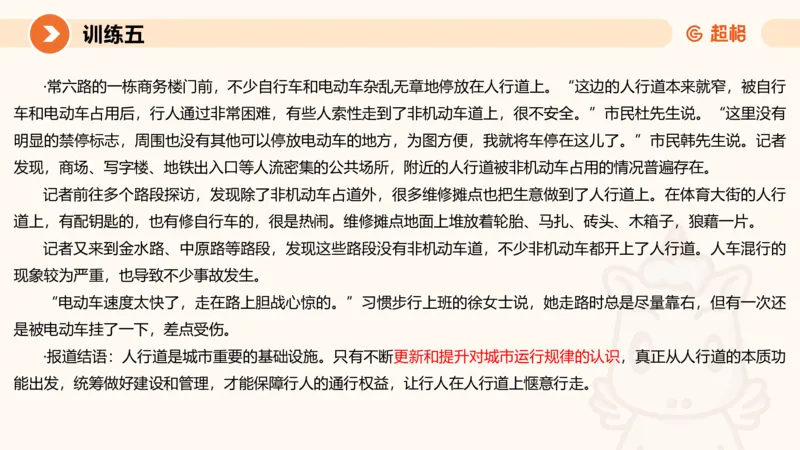 训练五

超格

·常六路的一栋商务楼门前，不少自行车和电动车杂乱无章地停放在人行道上。“这边的人行道本来就窄，被自行车和电动车占用后，行人通过非常困难，有些人索性走到了非机动车道上，很不安全。”市民杜先生说。“这里没有明显的禁停标志，周围也没有其他可以停放电动车的地方，为图方便，我就将车停在这儿了。”市民韩先生说。记者发现，商场、写字楼、地铁出入口等人流密集的公共场所，附近的人行道被非机动车占用的情况普遍存在。

记者前往多个路段探访，发现除了非机动车占道外，很多维修摊点也把生意做到了人行道上。在体育大街的人行道上，有配钥匙的，也有修自行车的，很是热闹。维修摊点地面上堆放着轮胎、马扎、砖头、木箱子，狼藉一片。

记者又来到金水路、中原路等路段，发现这些路段没有非机动车道，不少非机动车都开上了人行道。人车混行的现象较为严重，也导致不少事故发生。

“电动车速度太快了，走在路上胆战心惊的。”习惯步行上班的徐女士说，她走路时总是尽量靠右，但有一次还是被电动车挂了一下，差点受伤。

·报道结语：人行道是城市重要的基础设施。只有不断更新和提升对城市运行规律的认识，真正从人行道的本质功能出发，统筹做好建设和管理，才能保障行人的通行权益，让行人在人行道上惬意行走。